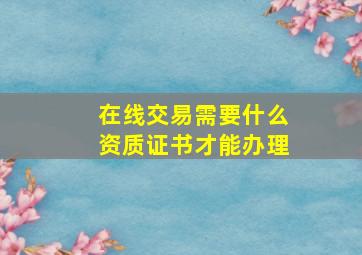 在线交易需要什么
资质证书才能办理